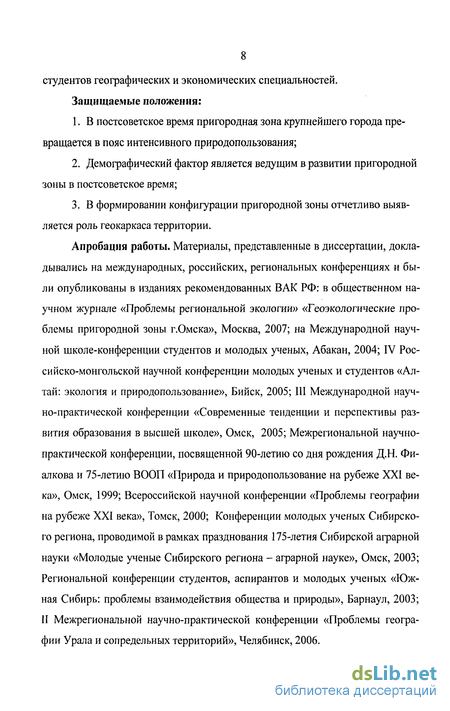 8

студентов географических и экономических специальностей.

Защищаемые положения:

1. В постсоветское время пригородная зона крупнейшего города превращается в пояс интенсивного природопользования;

2. Демографический фактор является ведущим в развитии пригородной зоны в постсоветское время;

3. В формировании конфигурации пригородной зоны отчетливо выявляется роль геокаркаса территории.

Апробация работы. Материалы, представленные в диссертации, докладывались на международных, российских, региональных конференциях и были опубликованы в изданиях рекомендованных ВАК РФ: в общественном научном журнале «Проблемы региональной экологии» «Геоэкологические проблемы пригородной зоны г.Омска», Москва, 2007; на Международной научной школе-конференции студентов и молодых ученых, Абакан, 2004; IV Российско-монгольской научной конференции молодых ученых и студентов «Алтай: экология и природопользование», Бийск, 2005; III Международной научно-практической конференции «Современные тенденции и перспективы развития образования в высшей школе», Омск, 2005; Межрегиональной научно-практической конференции, посвященной 90-летию со дня рождения Д.Н. Фиалкова и 75-летию ВООП «Природа и природопользование на рубеже XXI века», Омск, 1999; Всероссийской научной конференции «Проблемы географии на рубеже XXI века», Томск, 2000; Конференции молодых ученых Сибирского региона, проводимой в рамках празднования 175-летия Сибирской аграрной науки «Молодые ученые Сибирского региона – аграрной науке», Омск, 2003; Региональной конференции студентов, аспирантов и молодых ученых «Южная Сибирь: проблемы взаимодействия общества и природы», Барнаул, 2003; II Межрегиональной научно-практической конференции «Проблемы географии Урала и сопредельных территорий», Челябинск, 2006.

dsLib.net
библиотека диссертаций